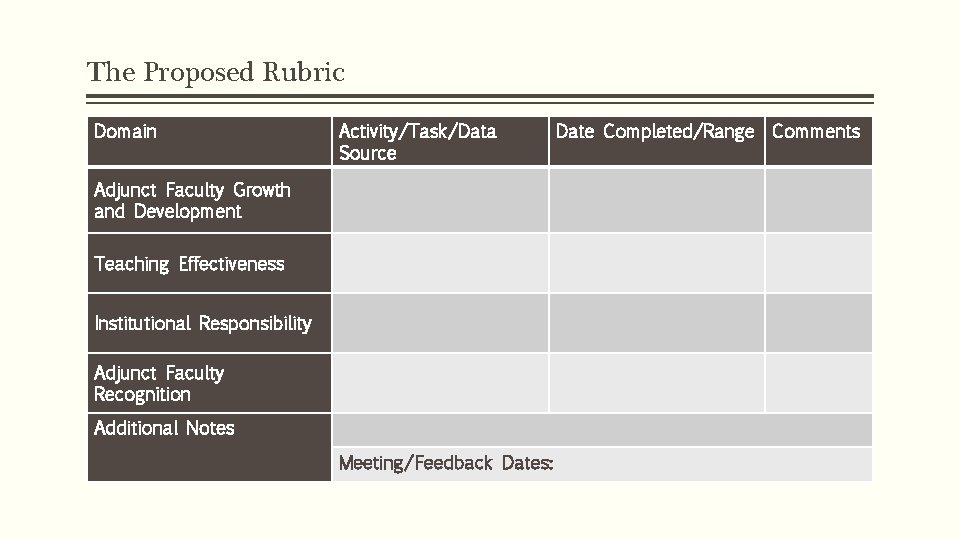 The Proposed Rubric

| Domain | Activity/Task/Data Source | Date Completed/Range | Comments |
|---|---|---|---|
| Adjunct Faculty Growth and Development | | | |
| Teaching Effectiveness | | | |
| Institutional Responsibility | | | |
| Adjunct Faculty Recognition | | | |
| Additional Notes | | | |
| | Meeting/Feedback Dates: | | |